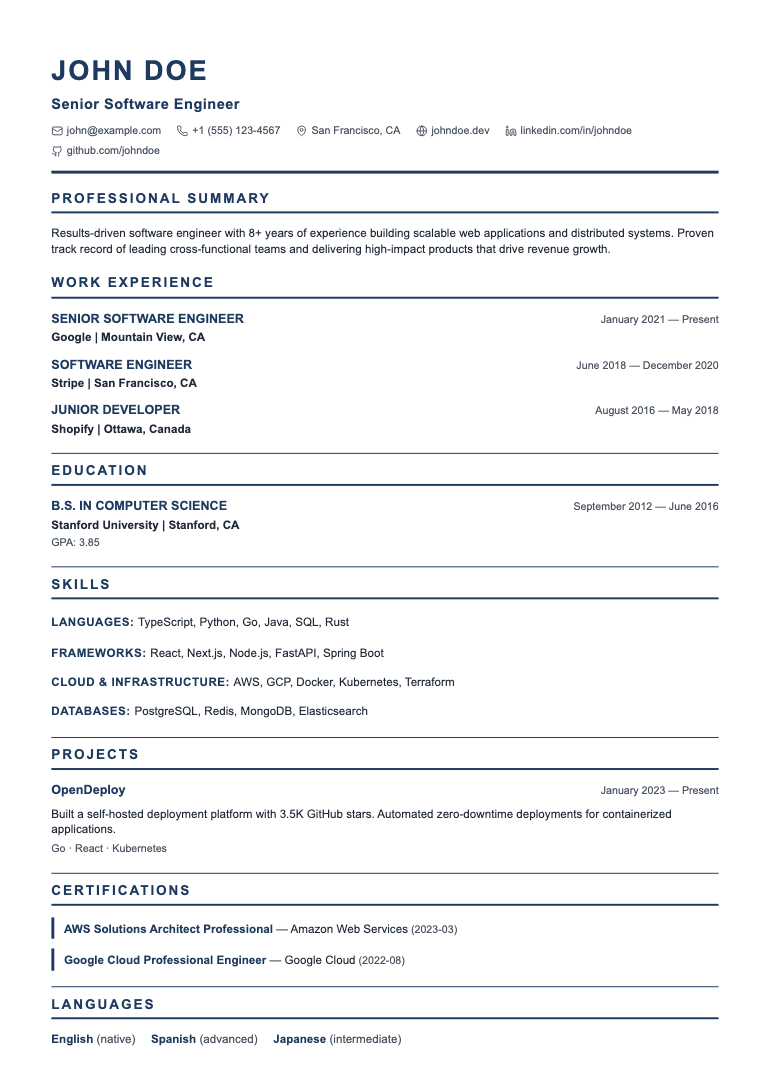 JOHN DOE

Senior Software Engineer

john@example.com +1 (555) 123-4567 San Francisco, CA johndoe.dev linkedin.com/in/johndoe github.com/johndoe

PROFESSIONAL SUMMARY

Results-driven software engineer with 8+ years of experience building scalable web applications and distributed systems. Proven track record of leading cross-functional teams and delivering high-impact products that drive revenue growth.

WORK EXPERIENCE

SENIOR SOFTWARE ENGINEER January 2021 — Present
Google | Mountain View, CA

SOFTWARE ENGINEER June 2018 — December 2020
Stripe | San Francisco, CA

JUNIOR DEVELOPER August 2016 — May 2018
Shopify | Ottawa, Canada

EDUCATION

B.S. IN COMPUTER SCIENCE September 2012 — June 2016
Stanford University | Stanford, CA
GPA: 3.85

SKILLS

LANGUAGES: TypeScript, Python, Go, Java, SQL, Rust

FRAMEWORKS: React, Next.js, Node.js, FastAPI, Spring Boot

CLOUD & INFRASTRUCTURE: AWS, GCP, Docker, Kubernetes, Terraform

DATABASES: PostgreSQL, Redis, MongoDB, Elasticsearch

PROJECTS

OpenDeploy January 2023 — Present
Built a self-hosted deployment platform with 3.5K GitHub stars. Automated zero-downtime deployments for containerized applications.
Go · React · Kubernetes

CERTIFICATIONS

AWS Solutions Architect Professional — Amazon Web Services (2023-03)

Google Cloud Professional Engineer — Google Cloud (2022-08)

LANGUAGES

English (native) Spanish (advanced) Japanese (intermediate)